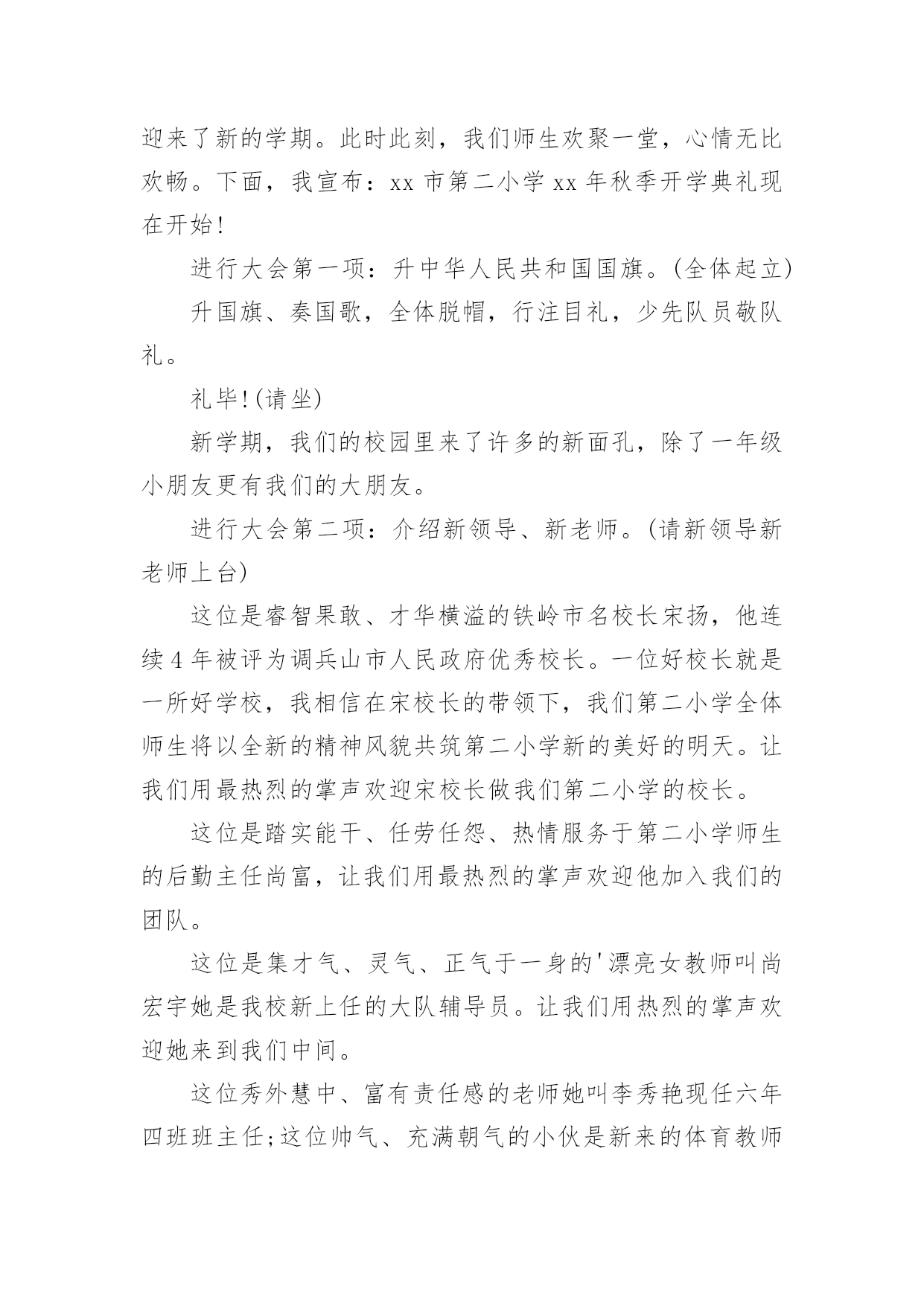 迎来了新的学期。此时此刻，我们师生欢聚一堂，心情无比欢畅。下面，我宣布：xx 市第二小学 xx 年秋季开学典礼现在开始!

进行大会第一项：升中华人民共和国国旗。(全体起立)

升国旗、奏国歌，全体脱帽，行注目礼，少先队员敬队礼。

礼毕!(请坐)

新学期，我们的校园里来了许多的新面孔，除了一年级小朋友更有我们的大朋友。

进行大会第二项：介绍新领导、新老师。(请新领导新老师上台)

这位是睿智果敢、才华横溢的铁岭市名校长宋扬，他连续 4 年被评为调兵山市人民政府优秀校长。一位好校长就是一所好学校，我相信在宋校长的带领下，我们第二小学全体师生将以全新的精神风貌共筑第二小学新的美好的明天。让我们用最热烈的掌声欢迎宋校长做我们第二小学的校长。

这位是踏实能干、任劳任怨、热情服务于第二小学师生的后勤主任尚富，让我们用最热烈的掌声欢迎他加入我们的团队。

这位是集才气、灵气、正气于一身的'漂亮女教师叫尚宏宇她是我校新上任的大队辅导员。让我们用热烈的掌声欢迎她来到我们中间。

这位秀外慧中、富有责任感的老师她叫李秀艳现任六年四班班主任;这位帅气、充满朝气的小伙是新来的体育教师